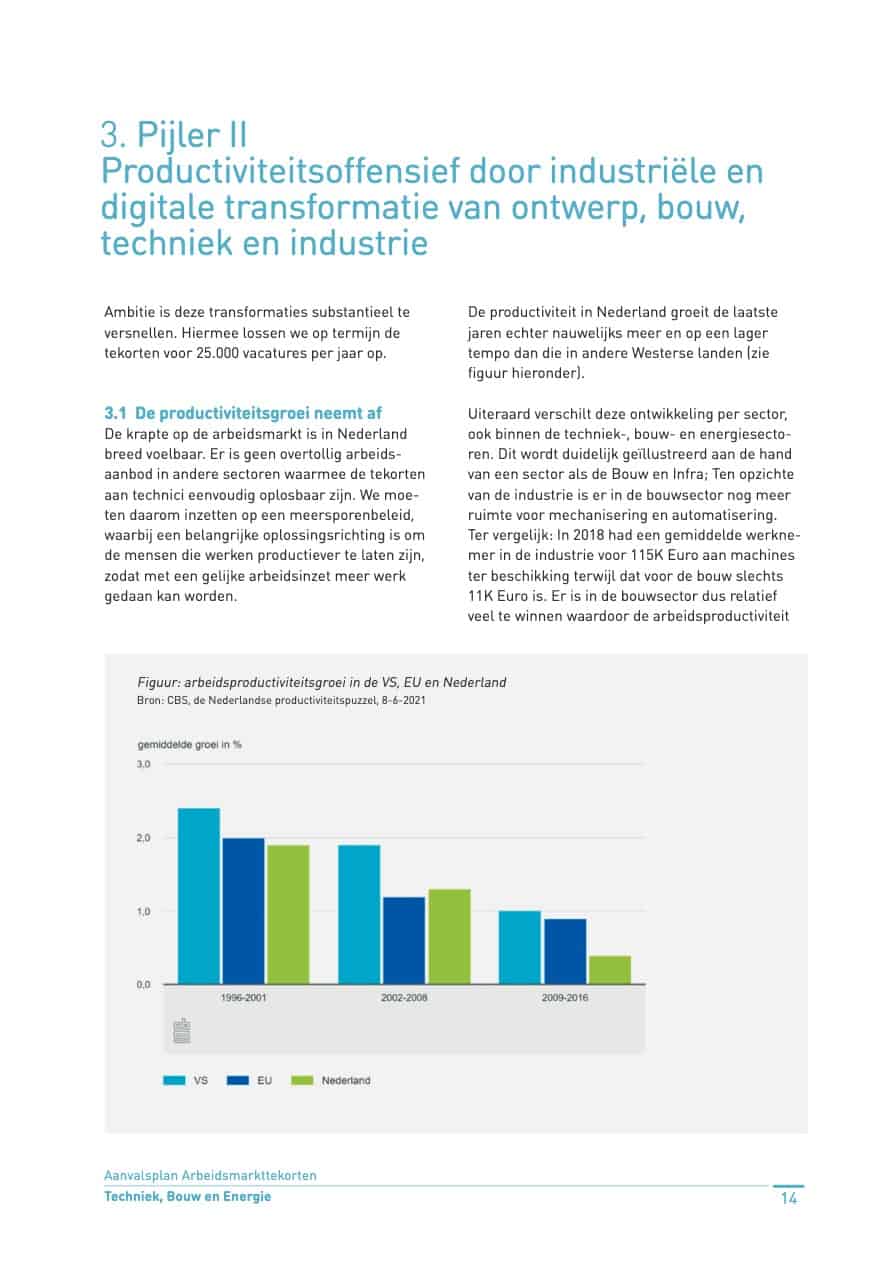 3. Pijler II
Productiviteitsoffensief door industriële en digitale transformatie van ontwerp, bouw, techniek en industrie

Ambitie is deze transformaties substantieel te versnellen. Hiermee lossen we op termijn de tekorten voor 25.000 vacatures per jaar op.

3.1 De productiviteitsgroei neemt af
De krapte op de arbeidsmarkt is in Nederland breed voelbaar. Er is geen overtollig arbeidsaanbod in andere sectoren waarmee de tekorten aan technici eenvoudig oplosbaar zijn. We moeten daarom inzetten op een meersporenbeleid, waarbij een belangrijke oplossingsrichting is om de mensen die werken productiever te laten zijn, zodat met een gelijke arbeidsinzet meer werk gedaan kan worden.

De productiviteit in Nederland groeit de laatste jaren echter nauwelijks meer en op een lager tempo dan die in andere Westerse landen (zie figuur hieronder).

Uiteraard verschilt deze ontwikkeling per sector, ook binnen de techniek-, bouw- en energiesectoren. Dit wordt duidelijk geïllustreerd aan de hand van een sector als de Bouw en Infra; Ten opzichte van de industrie is er in de bouwsector nog meer ruimte voor mechanisering en automatisering. Ter vergelijk: In 2018 had een gemiddelde werknemer in de industrie voor 115K Euro aan machines ter beschikking terwijl dat voor de bouw slechts 11K Euro is. Er is in de bouwsector dus relatief veel te winnen waardoor de arbeidsproductiviteit

Figuur: arbeidsproductiviteitsgroei in de VS, EU en Nederland
Bron: CBS, de Nederlandse productiviteitspuzzel, 8-6-2021

gemiddelde groei in %
3,0
2,0
1,0
0,0
1996-2001
2002-2008
2009-2016

VS
EU
Nederland

Aanvalsplan Arbeidsmarkttekorten
Techniek, Bouw en Energie
14